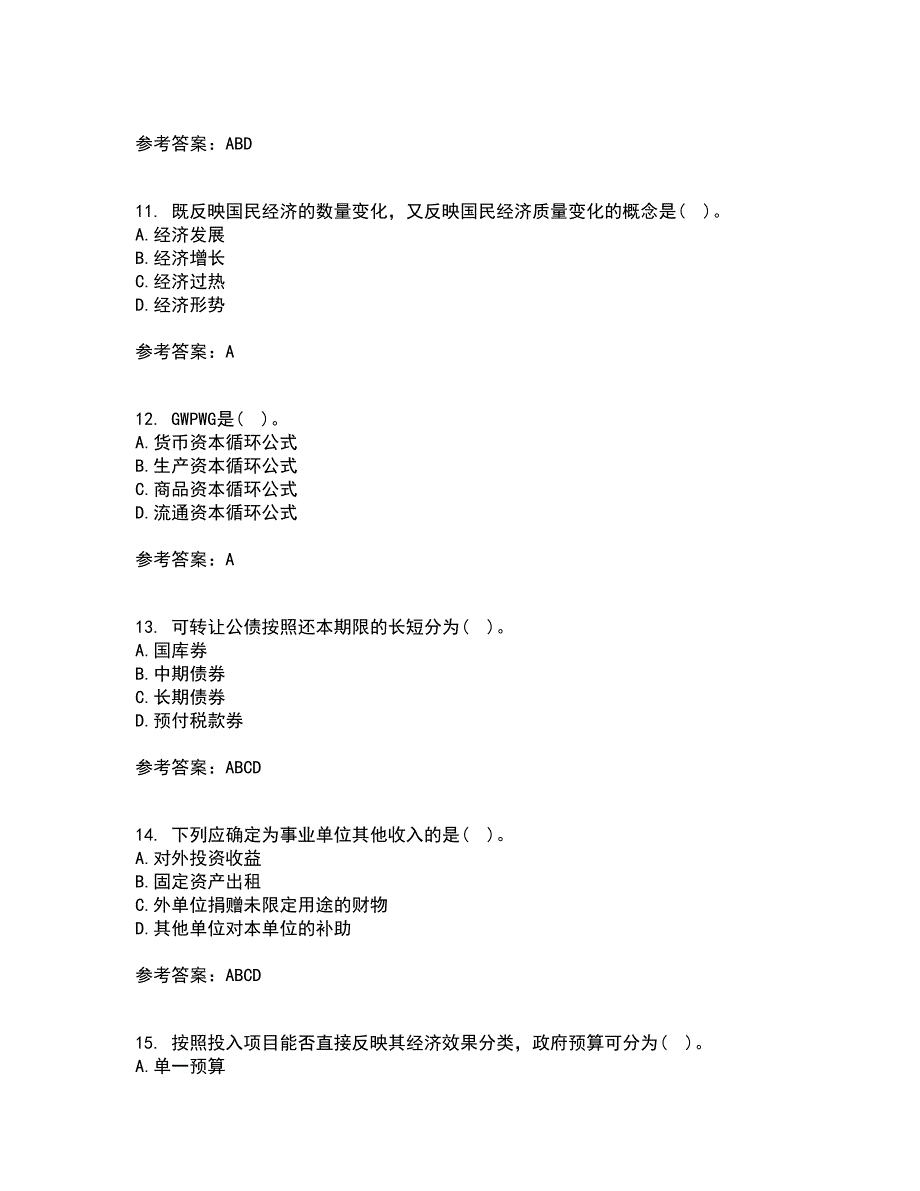 参考答案：ABD

11. 既反映国民经济的数量变化，又反映国民经济质量变化的概念是（ ）。
A.经济发展
B.经济增长
C.经济过热
D.经济形势

参考答案：A

12. GWPWG是（ ）。
A.货币资本循环公式
B.生产资本循环公式
C.商品资本循环公式
D.流通资本循环公式

参考答案：A

13. 可转让公债按照还本期限的长短分为（ ）。
A.国库券
B.中期债券
C.长期债券
D.预付税款券

参考答案：ABCD

14. 下列应确定为事业单位其他收入的是（ ）。
A.对外投资收益
B.固定资产出租
C.外单位捐赠未限定用途的财物
D.其他单位对本单位的补助

参考答案：ABCD

15. 按照投入项目能否直接反映其经济效果分类，政府预算可分为（ ）。
A.单一预算